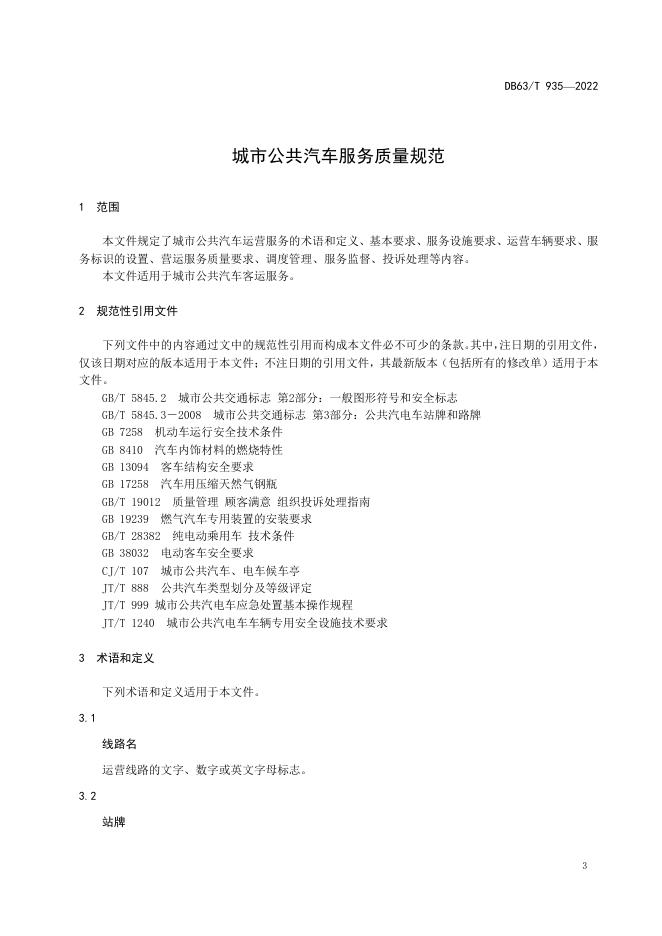 DB63/T 935—2022

城市公共汽车服务质量规范

1 范围

本文件规定了城市公共汽车运营服务的术语和定义、基本要求、服务设施要求、运营车辆要求、服务标识的设置、营运服务质量要求、调度管理、服务监督、投诉处理等内容。
本文件适用于城市公共汽车客运服务。

2 规范性引用文件

下列文件中的内容通过文中的规范性引用而构成本文件必不可少的条款。其中，注日期的引用文件，仅该日期对应的版本适用于本文件；不注日期的引用文件，其最新版本（包括所有的修改单）适用于本文件。
GB/T 5845.2 城市公共交通标志 第2部分：一般图形符号和安全标志
GB/T 5845.3－2008 城市公共交通标志 第3部分：公共汽电车站牌和路牌
GB 7258 机动车运行安全技术条件
GB 8410 汽车内饰材料的燃烧特性
GB 13094 客车结构安全要求
GB 17258 汽车用压缩天然气钢瓶
GB/T 19012 质量管理 顾客满意 组织投诉处理指南
GB 19239 燃气汽车专用装置的安装要求
GB/T 28382 纯电动乘用车 技术条件
GB 38032 电动客车安全要求
CJ/T 107 城市公共汽车、电车候车亭
JT/T 888 公共汽车类型划分及等级评定
JT/T 999 城市公共汽电车应急处置基本操作规程
JT/T 1240 城市公共汽电车车辆专用安全设施技术要求

3 术语和定义

下列术语和定义适用于本文件。

3.1

线路名

运营线路的文字、数字或英文字母标志。

3.2

站牌

3